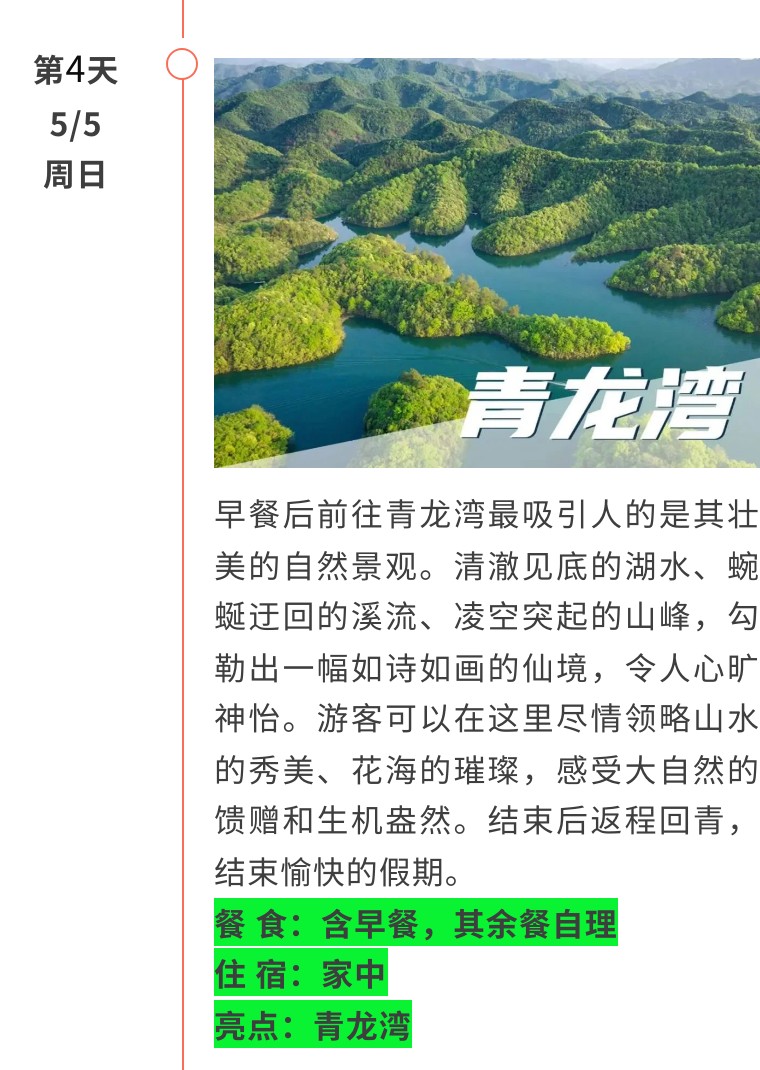 第4天
5/5
周日

青龙湾

早餐后前往青龙湾最吸引人的是其壮美的自然景观。清澈见底的湖水、蜿蜒迂回的溪流、凌空突起的山峰，勾勒出一幅如诗如画的仙境，令人心旷神怡。游客可以在这里尽情领略山水的秀美、花海的璀璨，感受大自然的馈赠和生机盎然。结束后返程回青，结束愉快的假期。

餐 食：含早餐，其余餐自理
住 宿：家中
亮点：青龙湾